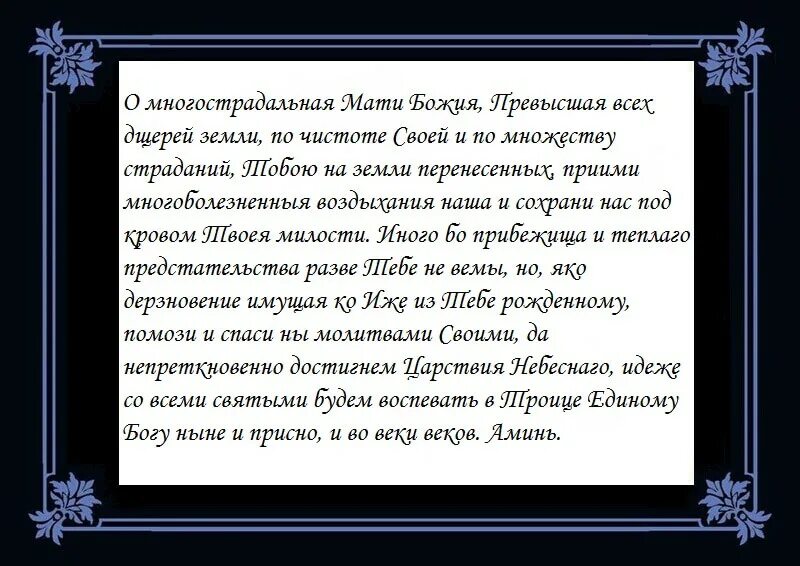 О многострадальная Мати Божия, Превысшая всех дщерей земли, по чистоте Своей и по множеству страданий, Тобою на земли перенесенных, приими многоболезненныя воздыхания наша и сохрани нас под кровом Твоея милости. Иного бо прибежища и теплаго предстательства разве Тебе не вемы, но, яко дерзновение имущая ко Иже из Тебе рожденному, помози и спаси ны молитвами Своими, да непреткновенно достигнем Царствия Небеснаго, идеже со всеми святыми будем воспевать в Троице Единому Богу ныне и присно, и во веки веков. Аминь.